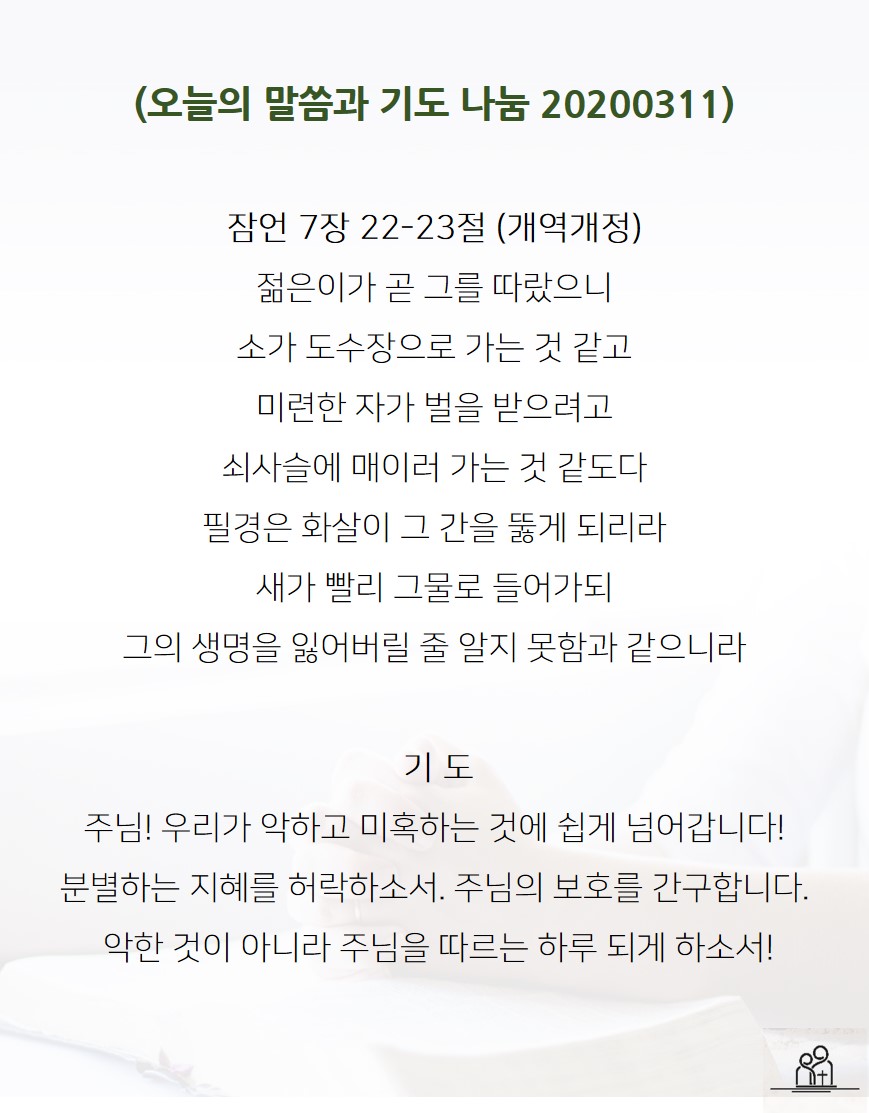 (오늘의 말씀과 기도 나눔 20200311)

잠언 7장 22-23절 (개역개정)
젊은이가 곧 그를 따랐으니
소가 도수장으로 가는 것 같고
미련한 자가 벌을 받으려고
쇠사슬에 매이러 가는 것 같도다
필경은 화살이 그 간을 뚫게 되리라
새가 빨리 그물로 들어가되
그의 생명을 잃어버릴 줄 알지 못함과 같으니라

기 도
주님! 우리가 악하고 미혹하는 것에 쉽게 넘어갑니다!
분별하는 지혜를 허락하소서. 주님의 보호를 간구합니다.
악한 것이 아니라 주님을 따르는 하루 되게 하소서!